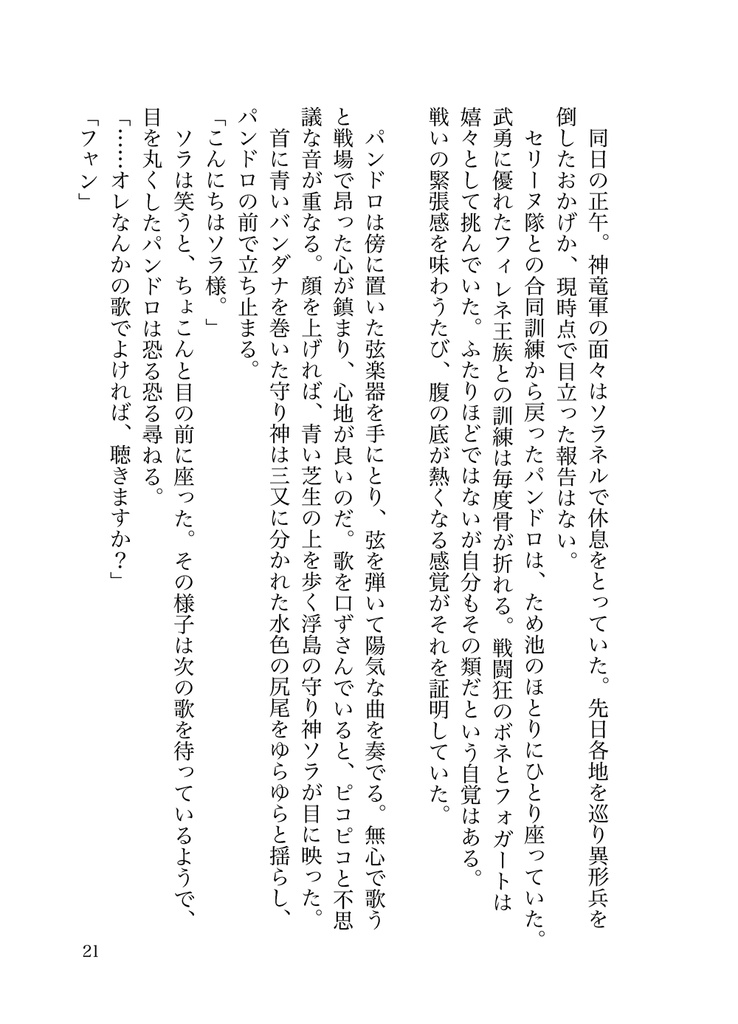 同日の正午。神竜軍の面々はソラネルで休息をとっていた。先日各地を巡り異形兵を倒したおかげか、現時点で目立った報告はない。

セリーヌ隊との合同訓練から戻ったパンドロは、ため池のほとりにひとり座っていた。武勇に優れたフィレネ王族との訓練は毎度骨が折れる。戦闘狂のボネとフォガートは嬉々として挑んでいた。ふたりほどではないが自分もその類だという自覚はある。戦いの緊張感を味わうたび、腹の底が熱くなる感覚がそれを証明していた。

パンドロは傍に置いた弦楽器を手にとり、弦を弾いて陽気な曲を奏でる。無心で歌うと戦場で昂った心が鎮まり、心地が良いのだ。歌を口ずさんでいると、ピコピコと不思議な音が重なる。顔を上げれば、青い芝生の上を歩く浮島の守り神ソラが目に映った。首に青いバンダナを巻いた守り神は三又に分かれた水色の尻尾をゆらゆらと揺らし、パンドロの前で立ち止まる。

「こんにちはソラ様。」

ソラは笑うと、ちょこんと目の前に座った。その様子は次の歌を待っているようで、目を丸くしたパンドロは恐る恐る尋ねる。

「……オレなんかの歌でよければ、聴きますか？」

「ファン」

21